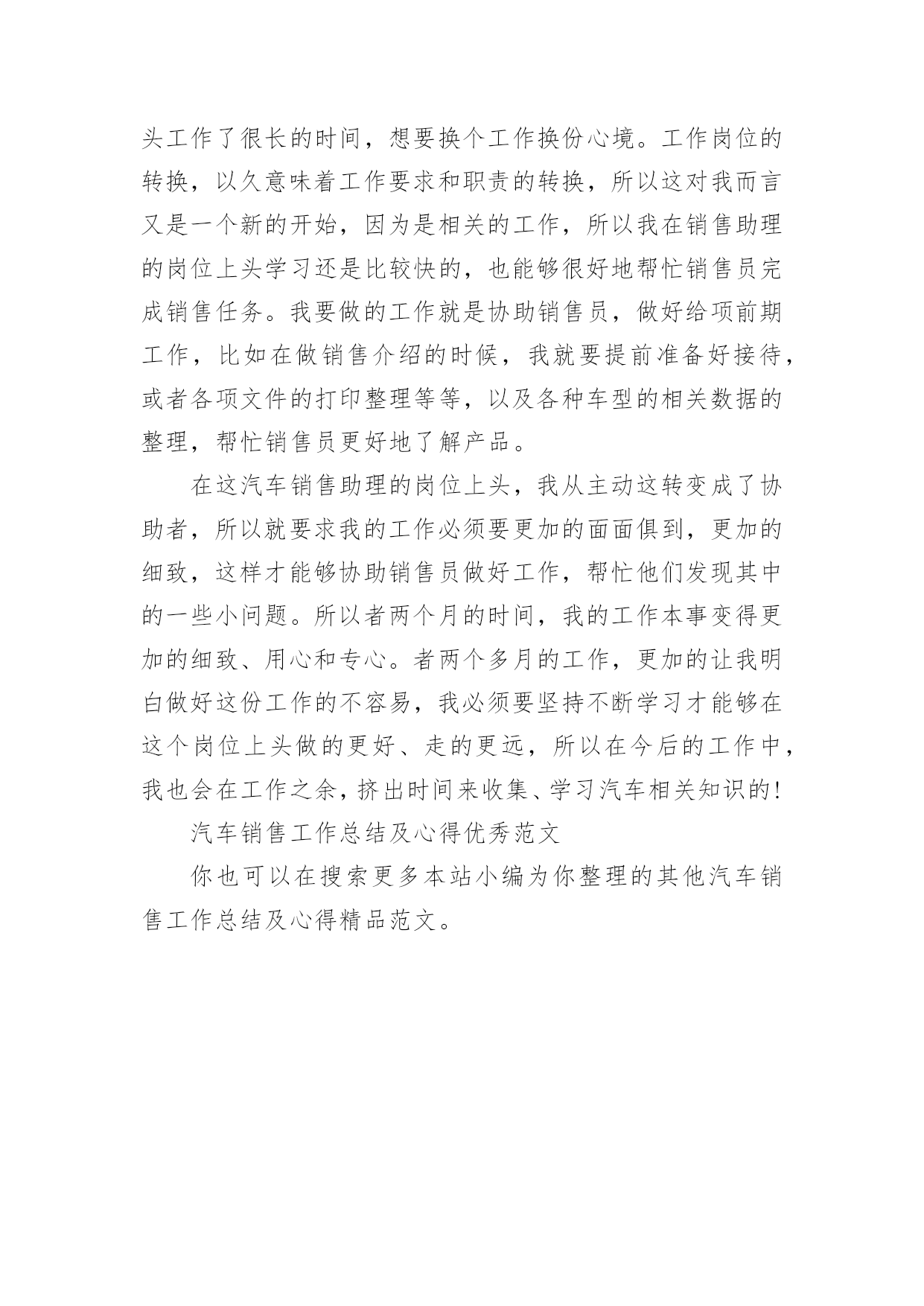 头工作了很长的时间，想要换个工作换份心境。工作岗位的转换，以久意味着工作要求和职责的转换，所以这对我而言又是一个新的开始，因为是相关的工作，所以我在销售助理的岗位上头学习还是比较快的，也能够很好地帮忙销售员完成销售任务。我要做的工作就是协助销售员，做好给项前期工作，比如在做销售介绍的时候，我就要提前准备好接待，或者各项文件的打印整理等等，以及各种车型的相关数据的整理，帮忙销售员更好地了解产品。

在这汽车销售助理的岗位上头，我从主动这转变成了协助者，所以就要求我的工作必须要更加的面面俱到，更加的细致，这样才能够协助销售员做好工作，帮忙他们发现其中的一些小问题。所以者两个月的时间，我的工作本事变得更加的细致、用心和专心。者两个多月的工作，更加的让我明白做好这份工作的不容易，我必须要坚持不断学习才能够在这个岗位上头做的更好、走的更远，所以在今后的工作中，我也会在工作之余，挤出时间来收集、学习汽车相关知识的！

汽车销售工作总结及心得优秀范文

你也可以在搜索更多本站小编为你整理的其他汽车销售工作总结及心得精品范文。